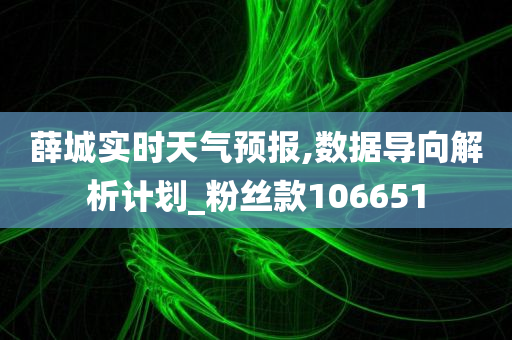 薛城实时天气预报,数据导向解析计划_粉丝款106651